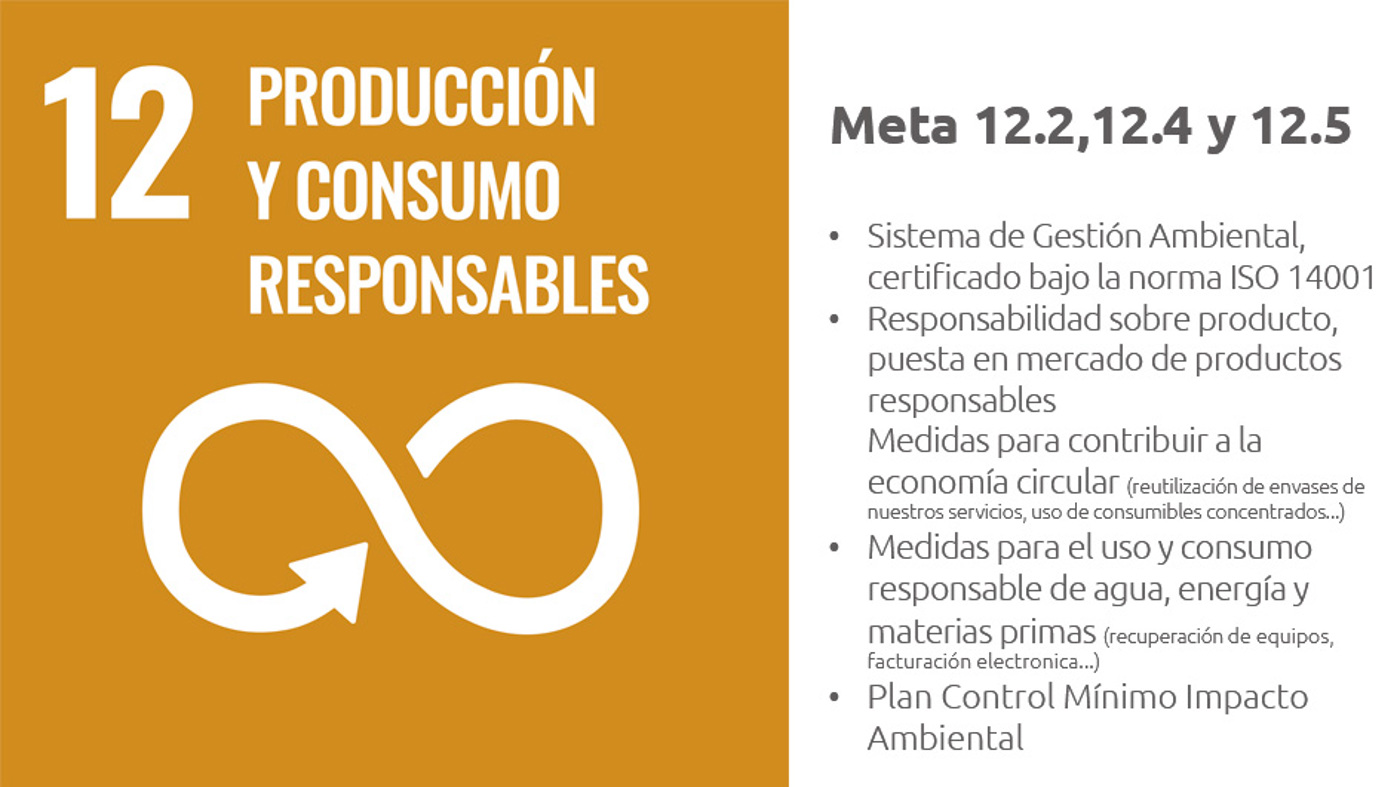 12 PRODUCCIÓN Y CONSUMO RESPONSABLES

Meta 12.2,12.4 y 12.5

• Sistema de Gestión Ambiental, certificado bajo la norma ISO 14001
• Responsabilidad sobre producto, puesta en mercado de productos responsables
Medidas para contribuir a la economía circular (reutilización de envases de nuestros servicios, uso de consumibles concentrados...)
• Medidas para el uso y consumo responsable de agua, energía y materias primas (recuperación de equipos, facturación electronica...)
• Plan Control Mínimo Impacto Ambiental